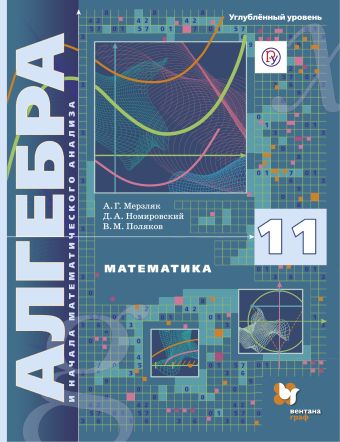 Углублённый уровень

АЛГЕБРА

И НАЧАЛА МАТЕМАТИЧЕСКОГО АНАЛИЗА

А. Г. Мерзляк
Д. А. Номировский
В. М. Поляков

11

МАТЕМАТИКА

вентана граф